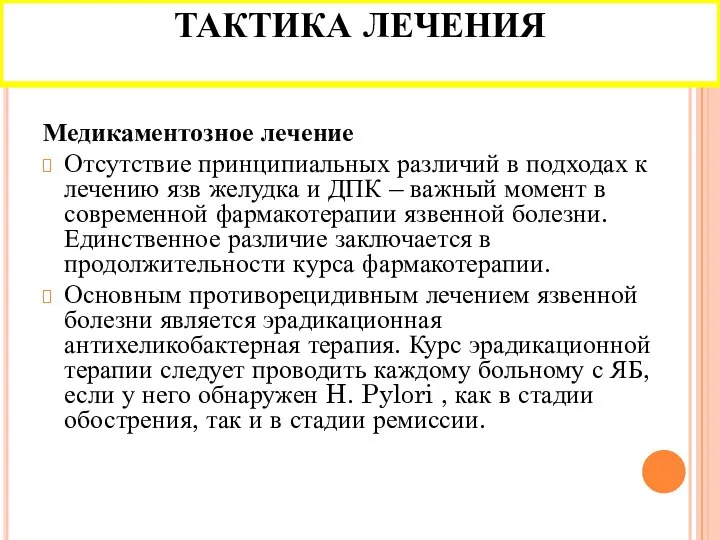 ТАКТИКА ЛЕЧЕНИЯ

Медикаментозное лечение

Отсутствие принципиальных различий в подходах к лечению язв желудка и ДПК – важный момент в современной фармакотерапии язвенной болезни. Единственное различие заключается в продолжительности курса фармакотерапии.

Основным противорецидивным лечением язвенной болезни является эрадикационная антихеликобактерная терапия. Курс эрадикационной терапии следует проводить каждому больному с ЯБ, если у него обнаружен H. Pylori , как в стадии обострения, так и в стадии ремиссии.